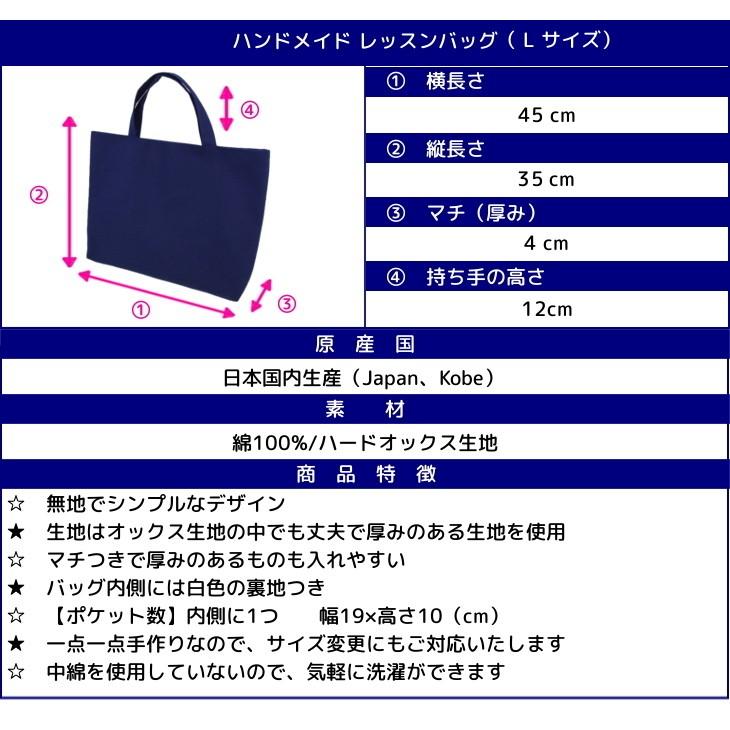 ハンドメイド レッスンバッグ（ L サイズ）

④
②
①
③

① 横長さ
45 cm
② 縦長さ
35 cm
③ マチ（厚み）
4 cm
④ 持ち手の高さ
12cm

原 産 国
日本国内生産（Japan、Kobe）
素 材
綿100%/ハードオックス生地
商 品 特 徴

☆ 無地でシンプルなデザイン
★ 生地はオックス生地の中でも丈夫で厚みのある生地を使用
☆ マチつきで厚みのあるものも入れやすい
★ バッグ内側には白色の裏地つき
☆ 【ポケット数】内側に1つ 幅19×高さ10（cm）
★ 一点一点手作りなので、サイズ変更にもご対応いたします
☆ 中綿を使用していないので、気軽に洗濯ができます